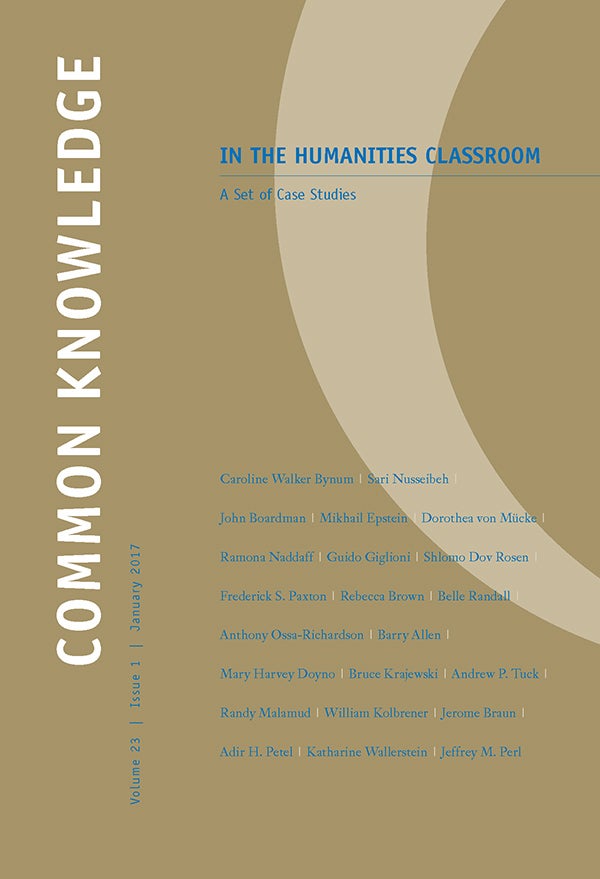 COMMON KNOWLEDGE

Volume 23 | Issue 1 | January 2017

IN THE HUMANITIES CLASSROOM

A Set of Case Studies

Caroline Walker Bynum | Sari Nusseibeh |

John Boardman | Mikhail Epstein | Dorothea von Mücke |

Ramona Naddaff | Guido Giglioni | Shlomo Dov Rosen |

Frederick S. Paxton | Rebecca Brown | Belle Randall |

Anthony Ossa-Richardson | Barry Allen |

Mary Harvey Doyno | Bruce Krajewski | Andrew P. Tuck |

Randy Malamud | William Kolbrener | Jerome Braun |

Adir H. Petel | Katharine Wallerstein | Jeffrey M. Perl